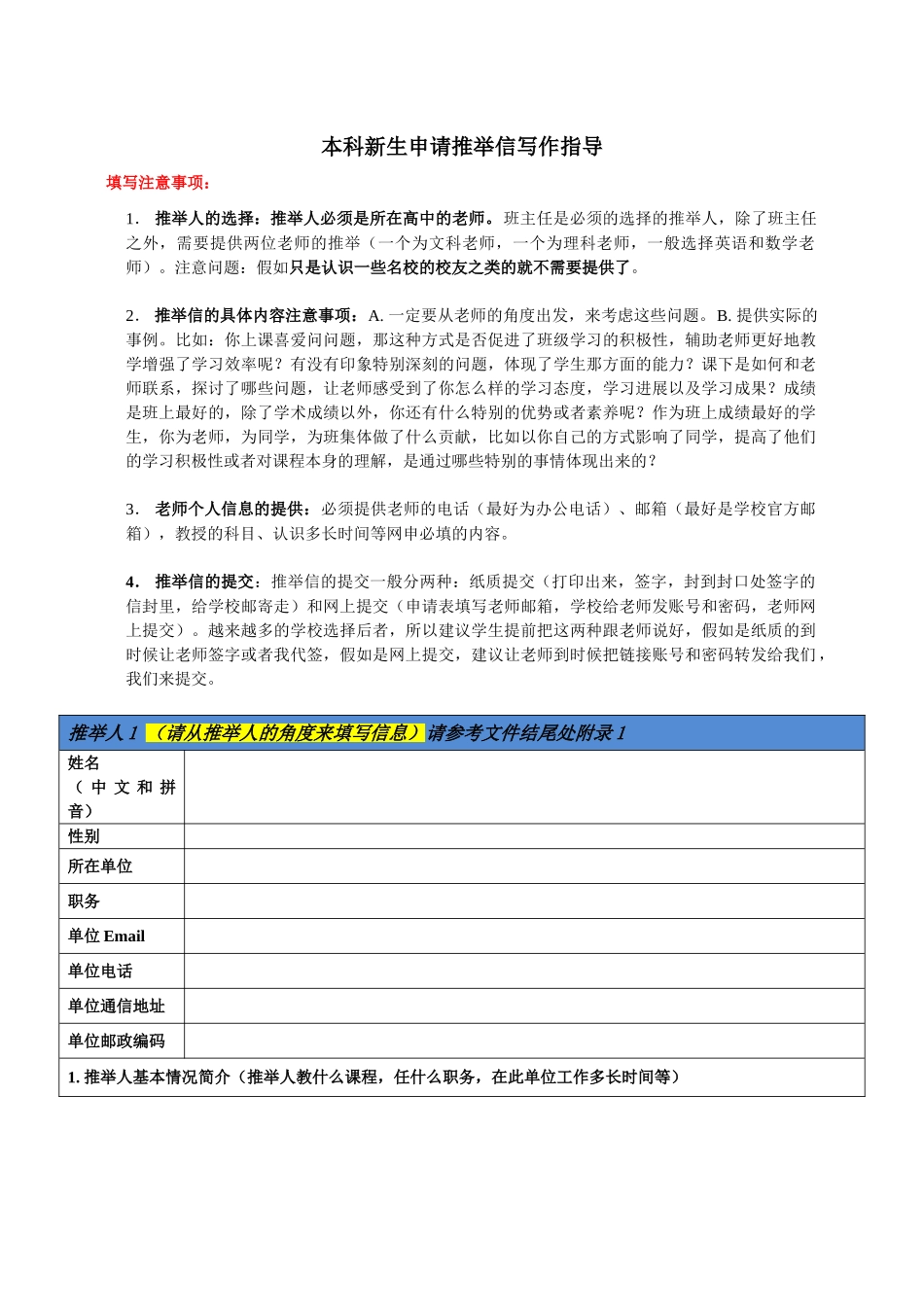 本科新生申请推举信写作指导

填写注意事项：

1. 推举人的选择：推举人必须是所在高中的老师。班主任是必须的选择的推举人，除了班主任之外，需要提供两位老师的推举（一个为文科老师，一个为理科老师，一般选择英语和数学老师）。注意问题：假如只是认识一些名校的校友之类的就不需要提供了。

2. 推举信的具体内容注意事项：A. 一定要从老师的角度出发，来考虑这些问题。B. 提供实际的事例。比如：你上课喜爱问问题，那这种方式是否促进了班级学习的积极性，辅助老师更好地教学增强了学习效率呢？有没有印象特别深刻的问题，体现了学生那方面的能力？课下是如何和老师联系，探讨了哪些问题，让老师感受到了你怎么样的学习态度，学习进展以及学习成果？成绩是班上最好的，除了学术成绩以外，你还有什么特别的优势或者素养呢？作为班上成绩最好的学生，你为老师，为同学，为班集体做了什么贡献，比如以你自己的方式影响了同学，提高了他们的学习积极性或者对课程本身的理解，是通过哪些特别的事情体现出来的？

3. 老师个人信息的提供：必须提供老师的电话（最好为办公电话）、邮箱（最好是学校官方邮箱），教授的科目、认识多长时间等网申必填的内容。

4. 推举信的提交：推举信的提交一般分两种：纸质提交（打印出来，签字，封到封口处签字的信封里，给学校邮寄走）和网上提交（申请表填写老师邮箱，学校给老师发账号和密码，老师网上提交）。越来越多的学校选择后者，所以建议学生提前把这两种跟老师说好，假如是纸质的到时候让老师签字或者我代签，假如是网上提交，建议让老师到时候把链接账号和密码转发给我们，我们来提交。

| 推举人 1 （请从推举人的角度来填写信息）请参考文件结尾处附录 1 | |
|---|---|
| 姓名（中文和拼音） | |
| 性别 | |
| 所在单位 | |
| 职务 | |
| 单位 Email | |
| 单位电话 | |
| 单位通信地址 | |
| 单位邮政编码 | |
| 1. 推举人基本情况简介（推举人教什么课程，任什么职务，在此单位工作多长时间等） | |